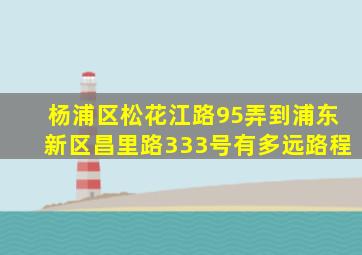 杨浦区松花江路95弄到浦东新区昌里路333号有多远路程